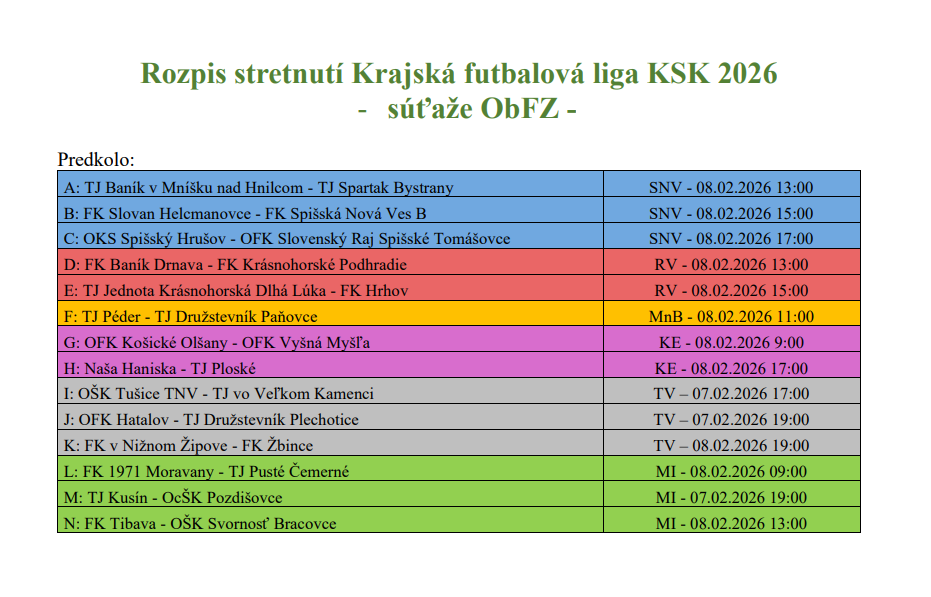 Rozpis stretnutí Krajská futbalová liga KSK 2026
- súťaže ObFZ -

Predkolo:

| A: TJ Baník v Mníšku nad Hnilcom - TJ Spartak Bystrany | SNV - 08.02.2026 13:00 |
|---|---|
| B: FK Slovan Helcmanovce - FK Spišská Nová Ves B | SNV - 08.02.2026 15:00 |
| C: OKS Spišský Hrušov - OFK Slovenský Raj Spišské Tomášovce | SNV - 08.02.2026 17:00 |
| D: FK Baník Drnava - FK Krásnohorské Podhradie | RV - 08.02.2026 13:00 |
| E: TJ Jednota Krásnohorská Dlhá Lúka - FK Hrhov | RV - 08.02.2026 15:00 |
| F: TJ Péder - TJ Družstevník Paňovce | MnB - 08.02.2026 11:00 |
| G: OFK Košické Olšany - OFK Vyšná Myšľa | KE - 08.02.2026 9:00 |
| H: Naša Haniska - TJ Ploské | KE - 08.02.2026 17:00 |
| I: OŠK Tušice TNV - TJ vo Veľkom Kamenci | TV – 07.02.2026 17:00 |
| J: OFK Hatalov - TJ Družstevník Plechotice | TV – 07.02.2026 19:00 |
| K: FK v Nižnom Žipove - FK Žbince | TV – 08.02.2026 19:00 |
| L: FK 1971 Moravany - TJ Pusté Čemerné | MI - 08.02.2026 09:00 |
| M: TJ Kusín - OcŠK Pozdišovce | MI - 07.02.2026 19:00 |
| N: FK Tibava - OŠK Svornosť Bracovce | MI - 08.02.2026 13:00 |